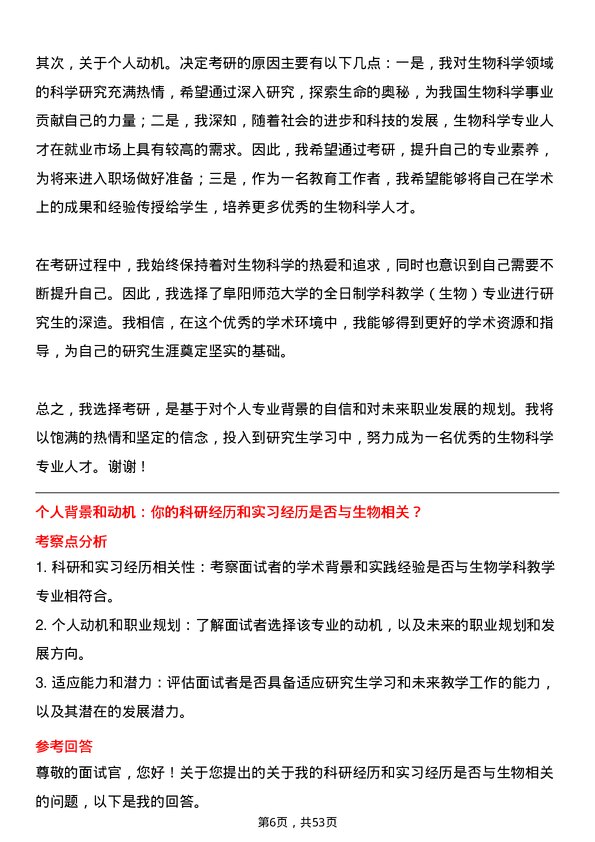 其次，关于个人动机。决定考研的原因主要有以下几点：一是，我对生物科学领域的科学研究充满热情，希望通过深入研究，探索生命的奥秘，为我国生物科学事业贡献自己的力量；二是，我深知，随着社会的进步和科技的发展，生物科学专业人才在就业市场上具有较高的需求。因此，我希望通过考研，提升自己的专业素养，为将来进入职场做好准备；三是，作为一名教育工作者，我希望能够将自己在学术上的成果和经验传授给学生，培养更多优秀的生物科学人才。

在考研过程中，我始终保持着对生物科学的热爱和追求，同时也意识到自己需要不断提升自己。因此，我选择了阜阳师范大学的全日制学科教学（生物）专业进行研究生的深造。我相信，在这个优秀的学术环境中，我能够得到更好的学术资源和指导，为自己的研究生涯奠定坚实的基础。

总之，我选择考研，是基于对个人专业背景的自信和对未来职业发展的规划。我将以饱满的热情和坚定的信念，投入到研究生学习中，努力成为一名优秀的生物科学专业人才。谢谢！

个人背景和动机：你的科研经历和实习经历是否与生物相关？

考察点分析

1. 科研和实习经历相关性：考察面试者的学术背景和实践经验是否与生物学科教学专业相符合。

2. 个人动机和职业规划：了解面试者选择该专业的动机，以及未来的职业规划和发展方向。

3. 适应能力和潜力：评估面试者是否具备适应研究生学习和未来教学工作的能力，以及其潜在的发展潜力。

参考回答

尊敬的面试官，您好！关于您提出的关于我的科研经历和实习经历是否与生物相关的问题，以下是我的回答。

第6页，共53页